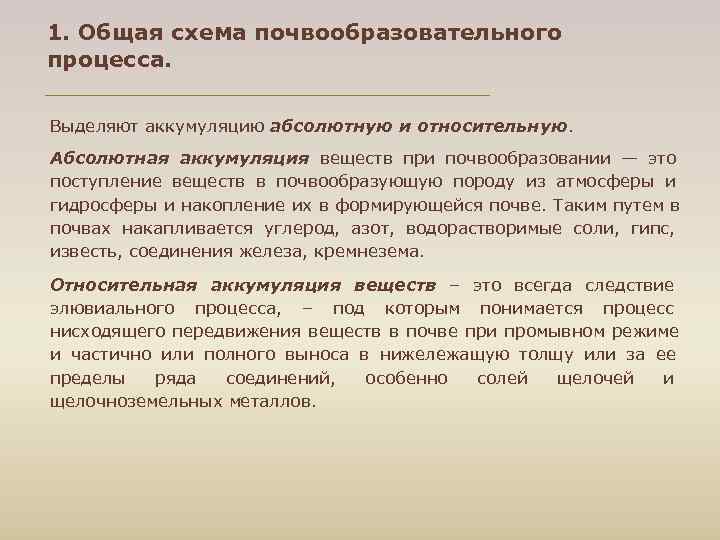 1. Общая схема почвообразовательного процесса.

Выделяют аккумуляцию абсолютную и относительную.

Абсолютная аккумуляция веществ при почвообразовании — это поступление веществ в почвообразующую породу из атмосферы и гидросферы и накопление их в формирующейся почве. Таким путем в почвах накапливается углерод, азот, водорастворимые соли, гипс, известь, соединения железа, кремнезема.

Относительная аккумуляция веществ – это всегда следствие элювиального процесса, – под которым понимается процесс нисходящего передвижения веществ в почве при промывном режиме и частично или полного выноса в нижележащую толщу или за ее пределы ряда соединений, особенно солей щелочей и щелочноземельных металлов.